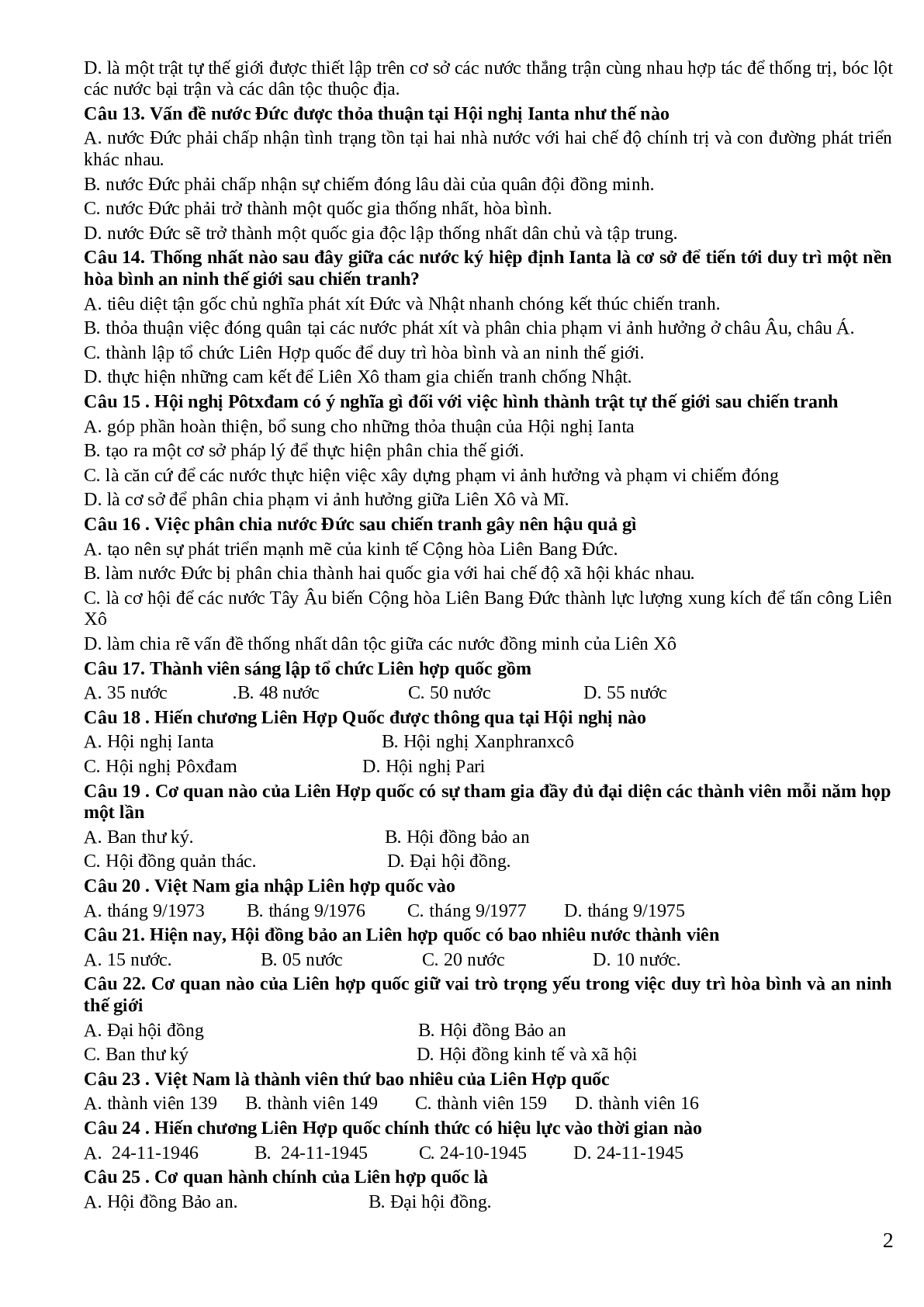 D. là một trật tự thế giới được thiết lập trên cơ sở các nước thắng trận cùng nhau hợp tác để thống trị, bóc lột các nước bại trận và các dân tộc thuộc địa.
Câu 13. Vấn đề nước Đức được thỏa thuận tại Hội nghị Ianta như thế nào
A. nước Đức phải chấp nhận tình trạng tồn tại hai nhà nước với hai chế độ chính trị và con đường phát triển khác nhau.
B. nước Đức phải chấp nhận sự chiếm đóng lâu dài của quân đội đồng minh.
C. nước Đức phải trở thành một quốc gia thống nhất, hòa bình.
D. nước Đức sẽ trở thành một quốc gia độc lập thống nhất dân chủ và tập trung.
Câu 14. Thống nhất nào sau đây giữa các nước ký hiệp định Ianta là cơ sở để tiến tới duy trì một nền hòa bình an ninh thế giới sau chiến tranh?
A. tiêu diệt tận gốc chủ nghĩa phát xít Đức và Nhật nhanh chóng kết thúc chiến tranh.
B. thỏa thuận việc đóng quân tại các nước phát xít và phân chia phạm vi ảnh hưởng ở châu Âu, châu Á.
C. thành lập tổ chức Liên Hợp quốc để duy trì hòa bình và an ninh thế giới.
D. thực hiện những cam kết để Liên Xô tham gia chiến tranh chống Nhật.
Câu 15 . Hội nghị Pôtxđam có ý nghĩa gì đối với việc hình thành trật tự thế giới sau chiến tranh
A. góp phần hoàn thiện, bổ sung cho những thỏa thuận của Hội nghị Ianta
B. tạo ra một cơ sở pháp lý để thực hiện phân chia thế giới.
C. là căn cứ để các nước thực hiện việc xây dựng phạm vi ảnh hưởng và phạm vi chiếm đóng
D. là cơ sở để phân chia phạm vi ảnh hưởng giữa Liên Xô và Mĩ.
Câu 16 . Việc phân chia nước Đức sau chiến tranh gây nên hậu quả gì
A. tạo nên sự phát triển mạnh mẽ của kinh tế Cộng hòa Liên Bang Đức.
B. làm nước Đức bị phân chia thành hai quốc gia với hai chế độ xã hội khác nhau.
C. là cơ hội để các nước Tây Âu biến Cộng hòa Liên Bang Đức thành lực lượng xung kích để tấn công Liên Xô
D. làm chia rẽ vấn đề thống nhất dân tộc giữa các nước đồng minh của Liên Xô
Câu 17. Thành viên sáng lập tổ chức Liên hợp quốc gồm
A. 35 nước .B. 48 nước C. 50 nước D. 55 nước
Câu 18 . Hiến chương Liên Hợp Quốc được thông qua tại Hội nghị nào
A. Hội nghị Ianta B. Hội nghị Xanphranxcô
C. Hội nghị Pôxđam D. Hội nghị Pari
Câu 19 . Cơ quan nào của Liên Hợp quốc có sự tham gia đầy đủ đại diện các thành viên mỗi năm họp một lần
A. Ban thư ký. B. Hội đồng bảo an
C. Hội đồng quản thác. D. Đại hội đồng.
Câu 20 . Việt Nam gia nhập Liên hợp quốc vào
A. tháng 9/1973 B. tháng 9/1976 C. tháng 9/1977 D. tháng 9/1975
Câu 21. Hiện nay, Hội đồng bảo an Liên hợp quốc có bao nhiêu nước thành viên
A. 15 nước. B. 05 nước C. 20 nước D. 10 nước.
Câu 22. Cơ quan nào của Liên hợp quốc giữ vai trò trọng yếu trong việc duy trì hòa bình và an ninh thế giới
A. Đại hội đồng B. Hội đồng Bảo an
C. Ban thư ký D. Hội đồng kinh tế và xã hội
Câu 23 . Việt Nam là thành viên thứ bao nhiêu của Liên Hợp quốc
A. thành viên 139 B. thành viên 149 C. thành viên 159 D. thành viên 16
Câu 24 . Hiến chương Liên Hợp quốc chính thức có hiệu lực vào thời gian nào
A. 24-11-1946 B. 24-11-1945 C. 24-10-1945 D. 24-11-1945
Câu 25 . Cơ quan hành chính của Liên hợp quốc là
A. Hội đồng Bảo an. B. Đại hội đồng.

2